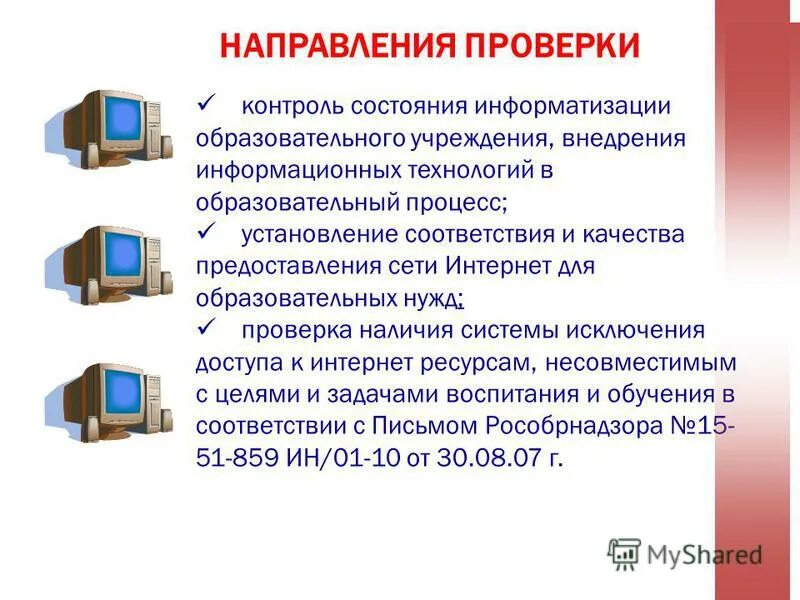 НАПРАВЛЕНИЯ ПРОВЕРКИ

✓ контроль состояния информатизации образовательного учреждения, внедрения информационных технологий в образовательный процесс;

✓ установление соответствия и качества предоставления сети Интернет для образовательных нужд;

✓ проверка наличия системы исключения доступа к интернет ресурсам, несовместимым с целями и задачами воспитания и обучения в соответствии с Письмом Рособрнадзора №15-51-859 ИН/01-10 от 30.08.07 г.

MyShared